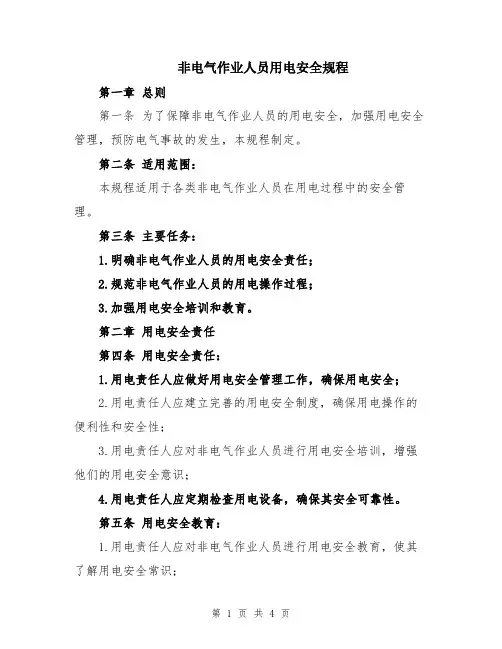 非电气作业人员用电安全规程

第一章 总则

第一条 为了保障非电气作业人员的用电安全，加强用电安全管理，预防电气事故的发生，本规程制定。

第二条 适用范围：

本规程适用于各类非电气作业人员在用电过程中的安全管理。

第三条 主要任务：

1.明确非电气作业人员的用电安全责任；

2.规范非电气作业人员的用电操作过程；

3.加强用电安全培训和教育。

第二章 用电安全责任

第四条 用电安全责任：

1.用电责任人应做好用电安全管理工作，确保用电安全；

2.用电责任人应建立完善的用电安全制度，确保用电操作的便利性和安全性；

3.用电责任人应对非电气作业人员进行用电安全培训，增强他们的用电安全意识；

4.用电责任人应定期检查用电设备，确保其安全可靠性。

第五条 用电安全教育：

1.用电责任人应对非电气作业人员进行用电安全教育，使其了解用电安全常识；

第 1 页 共 4 页